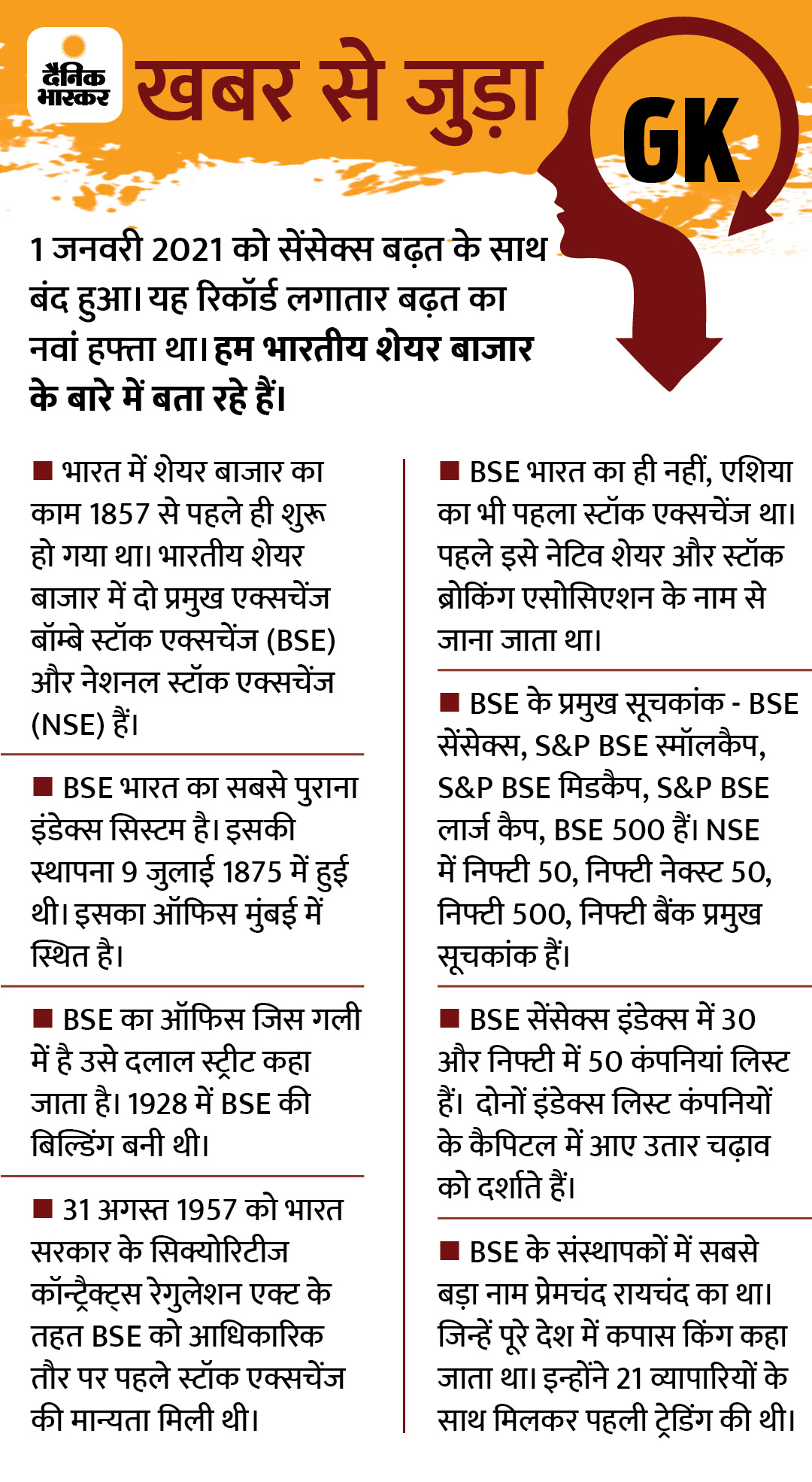 दैनिक भास्कर

खबर से जुड़ा

GK

1 जनवरी 2021 को सेंसेक्स बढ़त के साथ बंद हुआ। यह रिकॉर्ड लगातार बढ़त का नवां हफ्ता था। हम भारतीय शेयर बाजार के बारे में बता रहे हैं।

■ भारत में शेयर बाजार का काम 1857 से पहले ही शुरू हो गया था। भारतीय शेयर बाजार में दो प्रमुख एक्सचेंज बॉम्बे स्टॉक एक्सचेंज (BSE) और नेशनल स्टॉक एक्सचेंज (NSE) हैं।

■ BSE भारत का सबसे पुराना इंडेक्स सिस्टम है। इसकी स्थापना 9 जुलाई 1875 में हुई थी। इसका ऑफिस मुंबई में स्थित है।

■ BSE का ऑफिस जिस गली में है उसे दलाल स्ट्रीट कहा जाता है। 1928 में BSE की बिल्डिंग बनी थी।

■ 31 अगस्त 1957 को भारत सरकार के सिक्योरिटीज कॉन्ट्रैक्ट्स रेगुलेशन एक्ट के तहत BSE को आधिकारिक तौर पर पहले स्टॉक एक्सचेंज की मान्यता मिली थी।

■ BSE भारत का ही नहीं, एशिया का भी पहला स्टॉक एक्सचेंज था। पहले इसे नेटिव शेयर और स्टॉक ब्रोकिंग एसोसिएशन के नाम से जाना जाता था।

■ BSE के प्रमुख सूचकांक - BSE सेंसेक्स, S&P BSE स्मॉलकैप, S&P BSE मिडकैप, S&P BSE लार्ज कैप, BSE 500 हैं। NSE में निफ्टी 50, निफ्टी नेक्स्ट 50, निफ्टी 500, निफ्टी बैंक प्रमुख सूचकांक हैं।

■ BSE सेंसेक्स इंडेक्स में 30 और निफ्टी में 50 कंपनियां लिस्ट हैं। दोनों इंडेक्स लिस्ट कंपनियों के कैपिटल में आए उतार चढ़ाव को दर्शाते हैं।

■ BSE के संस्थापकों में सबसे बड़ा नाम प्रेमचंद रायचंद का था। जिन्हें पूरे देश में कपास किंग कहा जाता था। इन्होंने 21 व्यापारियों के साथ मिलकर पहली ट्रेडिंग की थी।